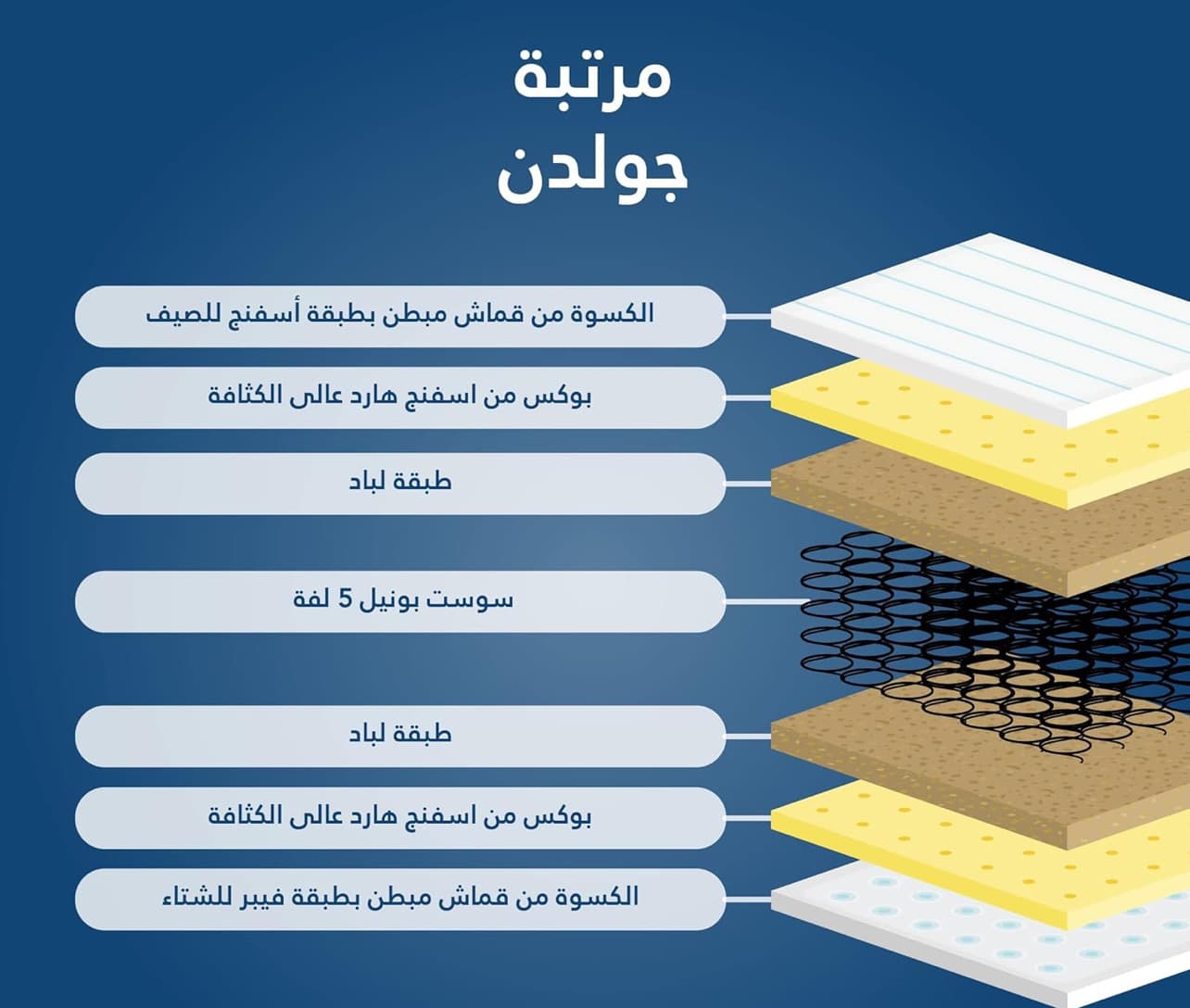 مرتبة
جولدن

الكسوة من قماش مبطن بطبقة أسفنج للصيف

بوكس من اسفنج هارد عالى الكثافة

طبقة لباد

سوست بونيل 5 لفة

طبقة لباد

بوكس من اسفنج هارد عالى الكثافة

الكسوة من قماش مبطن بطبقة فيبر للشتاء